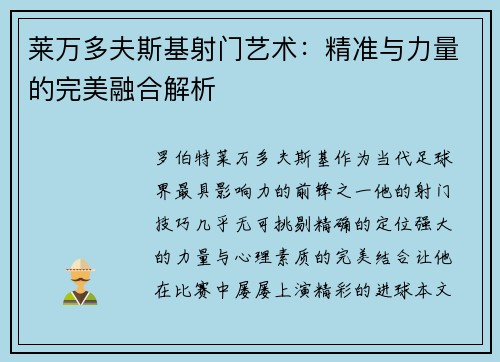 莱万多夫斯基射门艺术：精准与力量的完美融合解析

罗伯特莱万多夫斯基作为当代足球界最具影响力的前锋之一他的射门技巧几乎无可挑剔精确的定位强大的力量与心理素质的完美结合让他在比赛中屡屡上演精彩的进球本文